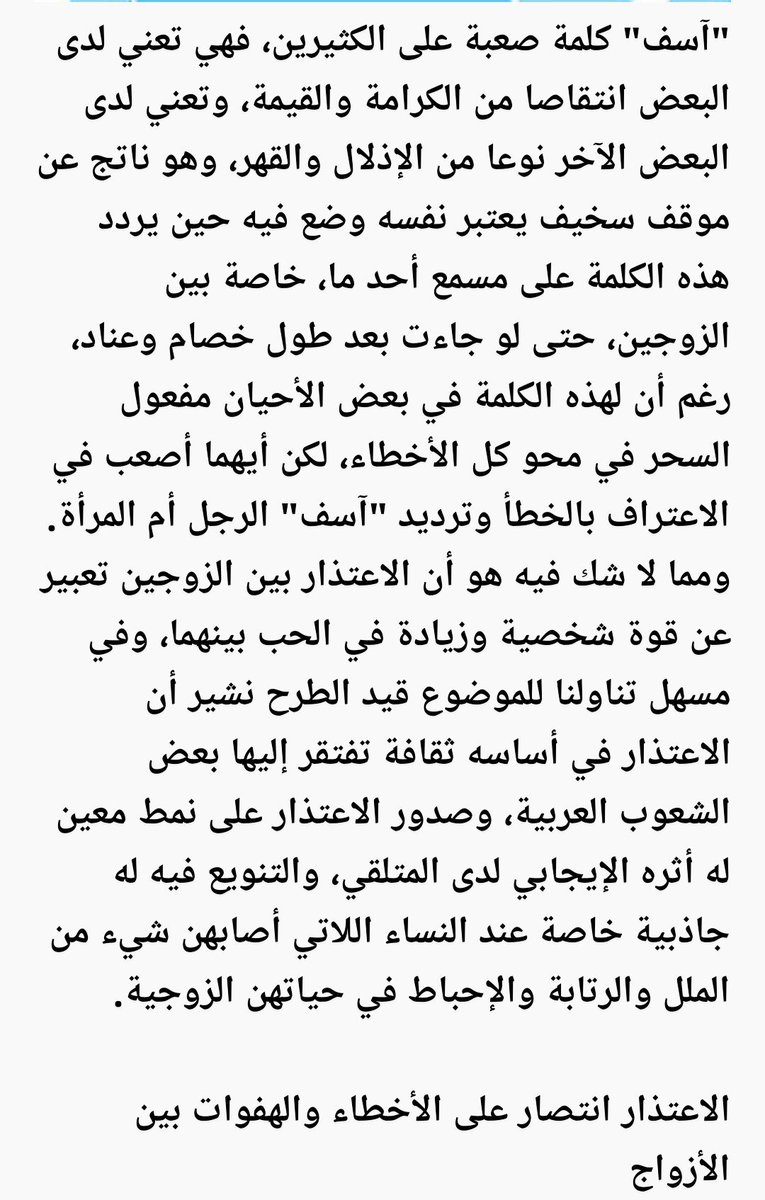 "آسف" كلمة صعبة على الكثيرين، فهي تعني لدى البعض انتقاصا من الكرامة والقيمة، وتعني لدى البعض الآخر نوعا من الإذلال والقهر، وهو ناتج عن موقف سخيف يعتبر نفسه وضع فيه حين يردد هذه الكلمة على مسمع أحد ما، خاصة بين الزوجين، حتى لو جاءت بعد طول خصام وعناد، رغم أن لهذه الكلمة في بعض الأحيان مفعول السحر في محو كل الأخطاء، لكن أيهما أصعب في الاعتراف بالخطأ وترديد "آسف" الرجل أم المرأة. ومما لا شك فيه هو أن الاعتذار بين الزوجين تعبير عن قوة شخصية وزيادة في الحب بينهما، وفي مسهل تناولنا للموضوع قيد الطرح نشير أن الاعتذار في أساسه ثقافة تفتقر إليها بعض الشعوب العربية، وصدور الاعتذار على نمط معين له أثره الإيجابي لدى المتلقي، والتنويع فيه له جاذبية خاصة عند النساء اللاتي أصابهن شيء من الملل والرتابة والإحباط في حياتهن الزوجية.

الاعتذار انتصار على الأخطاء والهفوات بين الأزواج